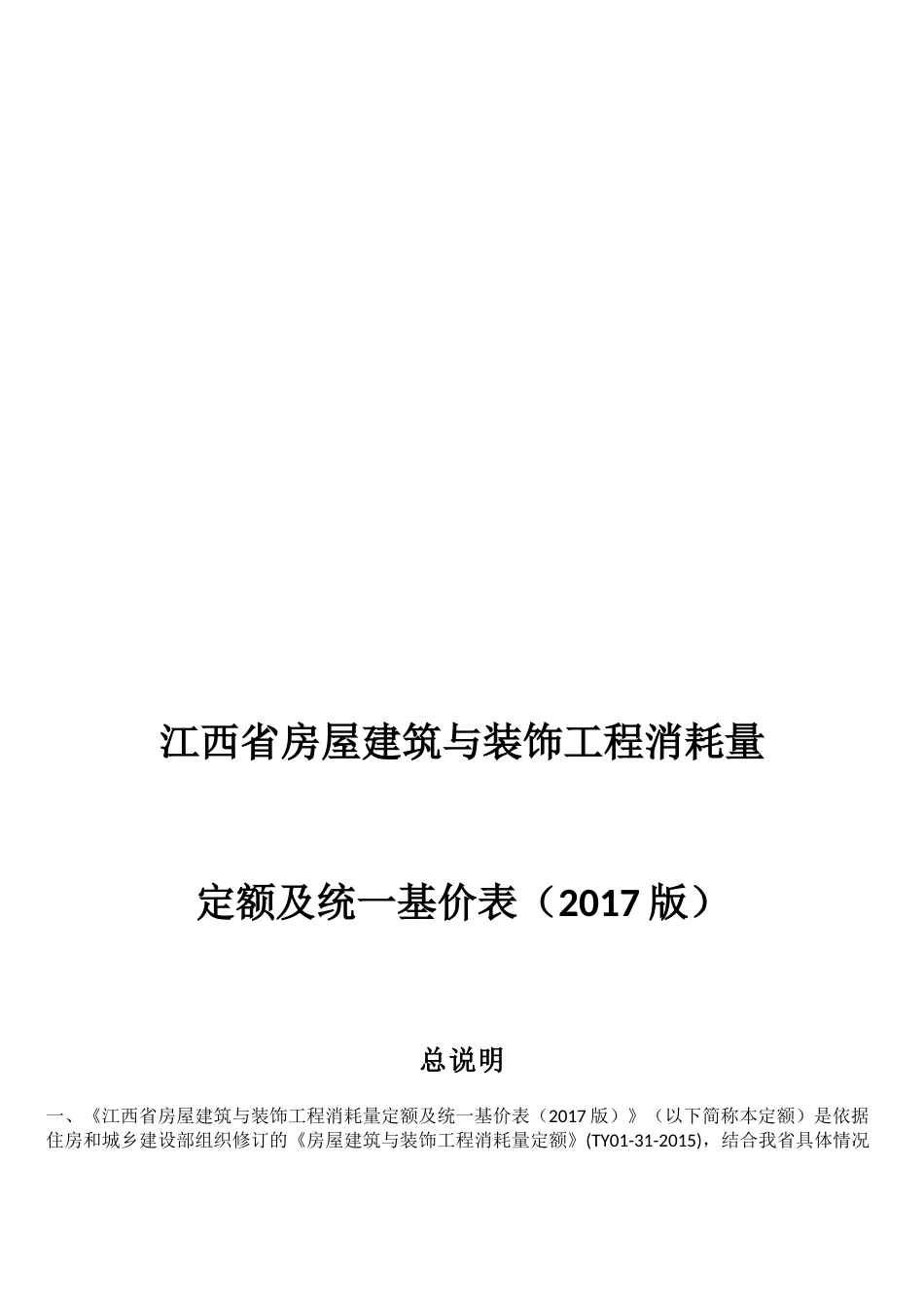 江西省房屋建筑与装饰工程消耗量

定额及统一基价表（2017 版）

总说明

一、《江西省房屋建筑与装饰工程消耗量定额及统一基价表（2017 版）》（以下简称本定额）是依据住房和城乡建设部组织修订的《房屋建筑与装饰工程消耗量定额》(TY01-31-2015)，结合我省具体情况